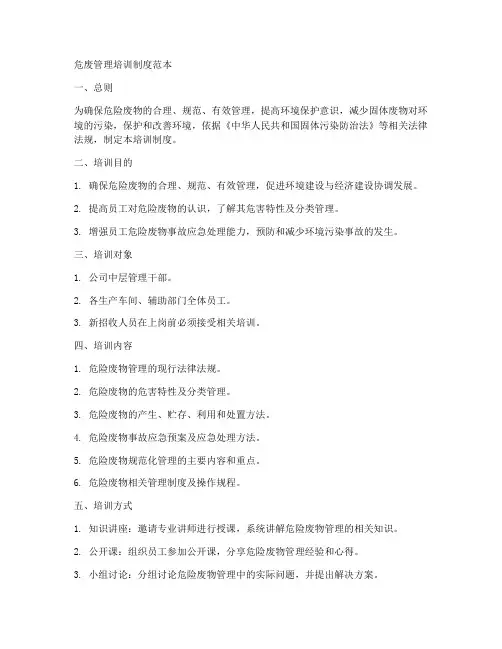 危废管理培训制度范本

一、总则

为确保危险废物的合理、规范、有效管理，提高环境保护意识，减少固体废物对环境的污染，保护和改善环境，依据《中华人民共和国固体污染防治法》等相关法律法规，制定本培训制度。

二、培训目的

1. 确保危险废物的合理、规范、有效管理，促进环境建设与经济建设协调发展。

2. 提高员工对危险废物的认识，了解其危害特性及分类管理。

3. 增强员工危险废物事故应急处理能力，预防和减少环境污染事故的发生。

三、培训对象

1. 公司中层管理干部。

2. 各生产车间、辅助部门全体员工。

3. 新招收人员在上岗前必须接受相关培训。

四、培训内容

1. 危险废物管理的现行法律法规。

2. 危险废物的危害特性及分类管理。

3. 危险废物的产生、贮存、利用和处置方法。

4. 危险废物事故应急预案及应急处理方法。

5. 危险废物规范化管理的主要内容和重点。

6. 危险废物相关管理制度及操作规程。

五、培训方式

1. 知识讲座：邀请专业讲师进行授课，系统讲解危险废物管理的相关知识。

2. 公开课：组织员工参加公开课，分享危险废物管理经验和心得。

3. 小组讨论：分组讨论危险废物管理中的实际问题，并提出解决方案。